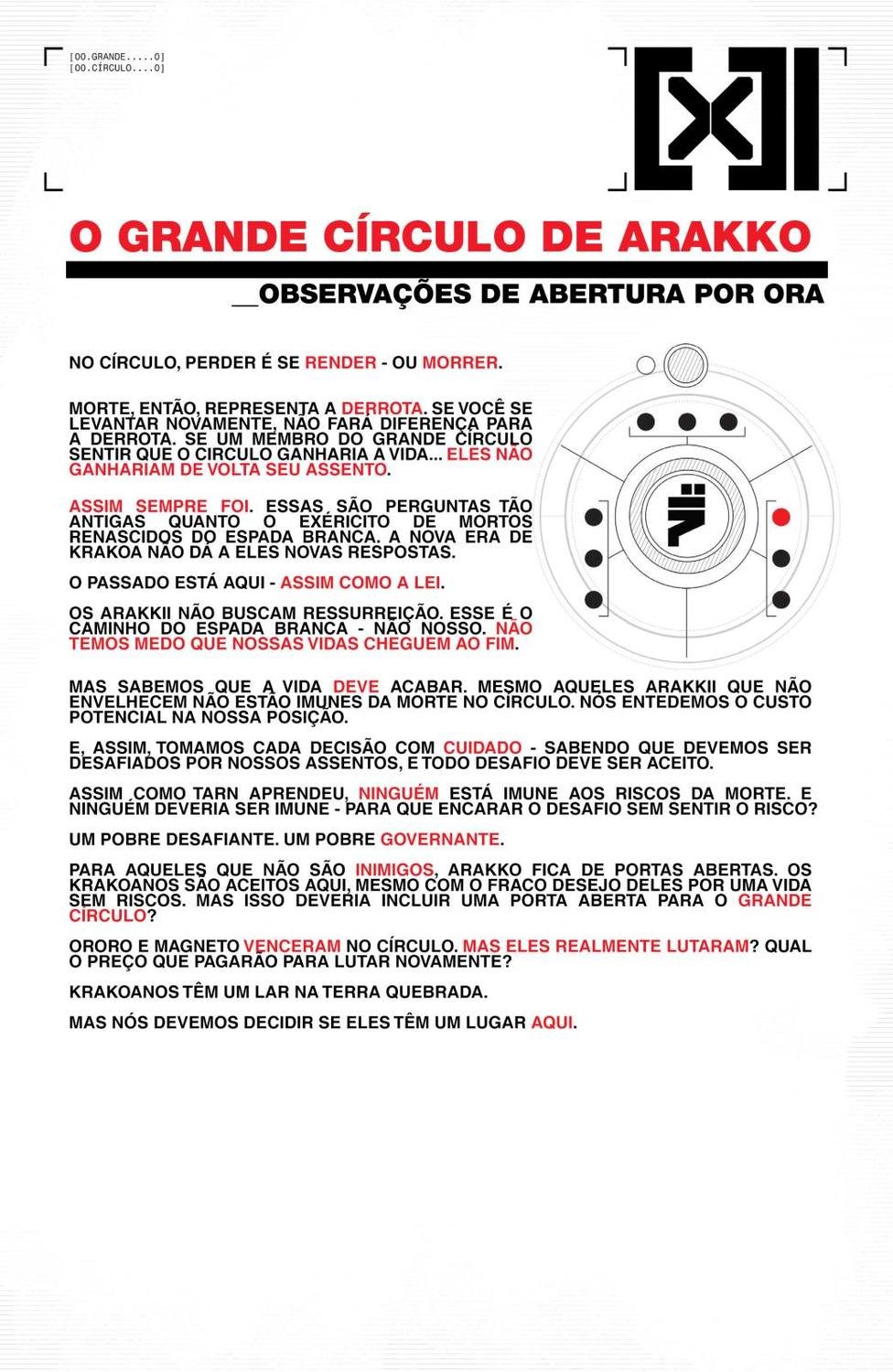 [00.GRANDE.....0]
[00.CÍRCULO....0]

O GRANDE CÍRCULO DE ARAKKO

__OBSERVAÇÕES DE ABERTURA POR ORA

NO CÍRCULO, PERDER É SE RENDER - OU MORRER.

MORTE, ENTÃO, REPRESENTA A DERROTA. SE VOCÊ SE LEVANTAR NOVAMENTE, NÃO FARÁ DIFERENÇA PARA A DERROTA. SE UM MEMBRO DO GRANDE CÍRCULO SENTIR QUE O CÍRCULO GANHARIA A VIDA... ELES NÃO GANHARIAM DE VOLTA SEU ASSENTO.

ASSIM SEMPRE FOI. ESSAS SÃO PERGUNTAS TÃO ANTIGAS QUANTO O EXÉRICITO DE MORTOS RENASCIDOS DO ESPADA BRANCA. A NOVA ERA DE KRAKOA NÃO DÁ A ELES NOVAS RESPOSTAS.

O PASSADO ESTÁ AQUI - ASSIM COMO A LEI.

OS ARAKKII NÃO BUSCAM RESSURREIÇÃO. ESSE É O CAMINHO DO ESPADA BRANCA - NÃO NOSSO. NÃO TEMOS MEDO QUE NOSSAS VIDAS CHEGUEM AO FIM.

MAS SABEMOS QUE A VIDA DEVE ACABAR. MESMO AQUELES ARAKKII QUE NÃO ENVELHECEM NÃO ESTÃO IMUNES DA MORTE NO CÍRCULO. NÓS ENTEDEMOS O CUSTO POTENCIAL NA NOSSA POSIÇÃO.

E, ASSIM, TOMAMOS CADA DECISÃO COM CUIDADO - SABENDO QUE DEVEMOS SER DESAFIADOS POR NOSSOS ASSENTOS, E TODO DESAFIO DEVE SER ACEITO.

ASSIM COMO TARN APRENDEU, NINGUÉM ESTÁ IMUNE AOS RISCOS DA MORTE. E NINGUÉM DEVERIA SER IMUNE - PARA QUE ENCARAR O DESAFIO SEM SENTIR O RISCO?

UM POBRE DESAFIANTE. UM POBRE GOVERNANTE.

PARA AQUELES QUE NÃO SÃO INIMIGOS, ARAKKO FICA DE PORTAS ABERTAS. OS KRAKOANOS SÃO ACEITOS AQUI, MESMO COM O FRACO DESEJO DELES POR UMA VIDA SEM RISCOS. MAS ISSO DEVERIA INCLUIR UMA PORTA ABERTA PARA O GRANDE CÍRCULO?

ORORO E MAGNETO VENCERAM NO CÍRCULO. MAS ELES REALMENTE LUTARAM? QUAL O PREÇO QUE PAGARÃO PARA LUTAR NOVAMENTE?

KRAKOANOS TÊM UM LAR NA TERRA QUEBRADA.

MAS NÓS DEVEMOS DECIDIR SE ELES TÊM UM LUGAR AQUI.